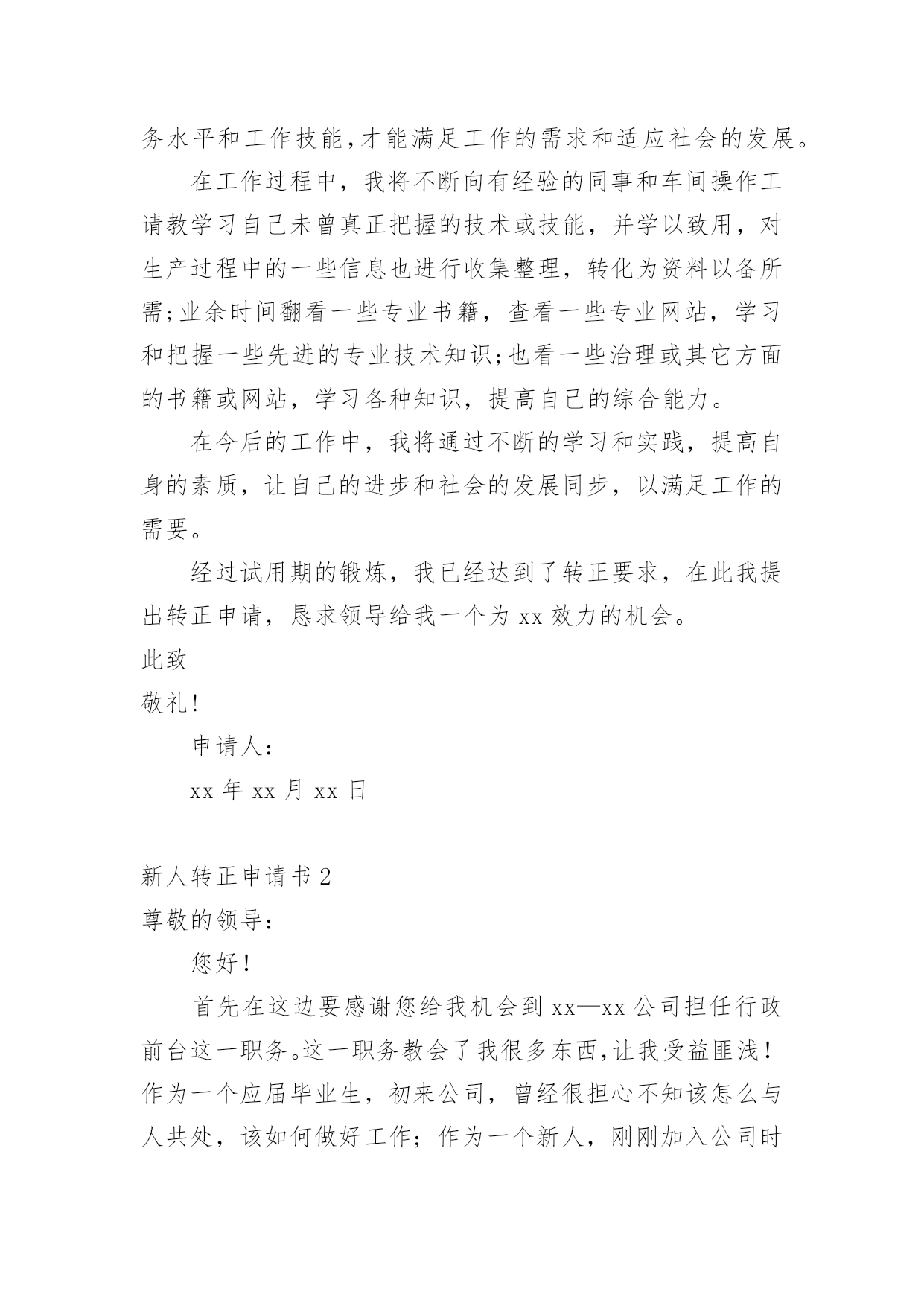 务水平和工作技能,才能满足工作的需求和适应社会的发展。

在工作过程中，我将不断向有经验的同事和车间操作工请教学习自己未曾真正把握的技术或技能，并学以致用，对生产过程中的一些信息也进行收集整理，转化为资料以备所需;业余时间翻看一些专业书籍，查看一些专业网站，学习和把握一些先进的专业技术知识;也看一些治理或其它方面的书籍或网站，学习各种知识，提高自己的综合能力。

在今后的工作中，我将通过不断的学习和实践，提高自身的素质，让自己的进步和社会的发展同步，以满足工作的需要。

经过试用期的锻炼，我已经达到了转正要求，在此我提出转正申请，恳求领导给我一个为 xx 效力的机会。

此致

敬礼!

申请人:

xx 年 xx 月 xx 日

新人转正申请书 2

尊敬的领导:

您好!

首先在这边要感谢您给我机会到 xx—xx 公司担任行政前台这一职务。这一职务教会了我很多东西,让我受益匪浅!作为一个应届毕业生，初来公司，曾经很担心不知该怎么与人共处，该如何做好工作；作为一个新人，刚刚加入公司时